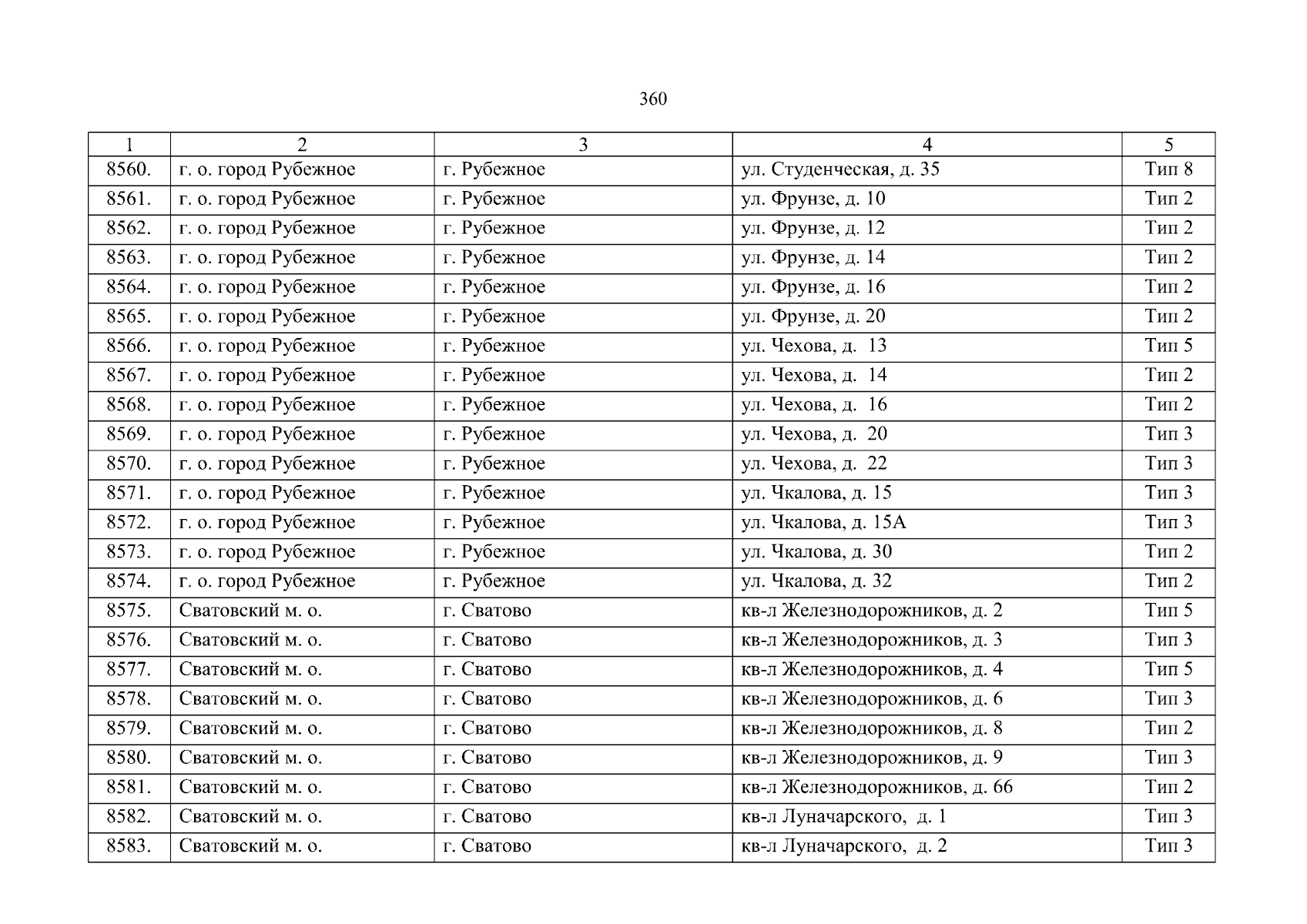 360

| 1 | 2 | 3 | 4 | 5 |
|---|---|---|---|---|
| 8560. | г. о. город Рубежное | г. Рубежное | ул. Студенческая, д. 35 | Тип 8 |
| 8561. | г. о. город Рубежное | г. Рубежное | ул. Фрунзе, д. 10 | Тип 2 |
| 8562. | г. о. город Рубежное | г. Рубежное | ул. Фрунзе, д. 12 | Тип 2 |
| 8563. | г. о. город Рубежное | г. Рубежное | ул. Фрунзе, д. 14 | Тип 2 |
| 8564. | г. о. город Рубежное | г. Рубежное | ул. Фрунзе, д. 16 | Тип 2 |
| 8565. | г. о. город Рубежное | г. Рубежное | ул. Фрунзе, д. 20 | Тип 2 |
| 8566. | г. о. город Рубежное | г. Рубежное | ул. Чехова, д. 13 | Тип 5 |
| 8567. | г. о. город Рубежное | г. Рубежное | ул. Чехова, д. 14 | Тип 2 |
| 8568. | г. о. город Рубежное | г. Рубежное | ул. Чехова, д. 16 | Тип 2 |
| 8569. | г. о. город Рубежное | г. Рубежное | ул. Чехова, д. 20 | Тип 3 |
| 8570. | г. о. город Рубежное | г. Рубежное | ул. Чехова, д. 22 | Тип 3 |
| 8571. | г. о. город Рубежное | г. Рубежное | ул. Чкалова, д. 15 | Тип 3 |
| 8572. | г. о. город Рубежное | г. Рубежное | ул. Чкалова, д. 15А | Тип 3 |
| 8573. | г. о. город Рубежное | г. Рубежное | ул. Чкалова, д. 30 | Тип 2 |
| 8574. | г. о. город Рубежное | г. Рубежное | ул. Чкалова, д. 32 | Тип 2 |
| 8575. | Сватовский м. о. | г. Сватово | кв-л Железнодорожников, д. 2 | Тип 5 |
| 8576. | Сватовский м. о. | г. Сватово | кв-л Железнодорожников, д. 3 | Тип 3 |
| 8577. | Сватовский м. о. | г. Сватово | кв-л Железнодорожников, д. 4 | Тип 5 |
| 8578. | Сватовский м. о. | г. Сватово | кв-л Железнодорожников, д. 6 | Тип 3 |
| 8579. | Сватовский м. о. | г. Сватово | кв-л Железнодорожников, д. 8 | Тип 2 |
| 8580. | Сватовский м. о. | г. Сватово | кв-л Железнодорожников, д. 9 | Тип 3 |
| 8581. | Сватовский м. о. | г. Сватово | кв-л Железнодорожников, д. 66 | Тип 2 |
| 8582. | Сватовский м. о. | г. Сватово | кв-л Луначарского, д. 1 | Тип 3 |
| 8583. | Сватовский м. о. | г. Сватово | кв-л Луначарского, д. 2 | Тип 3 |